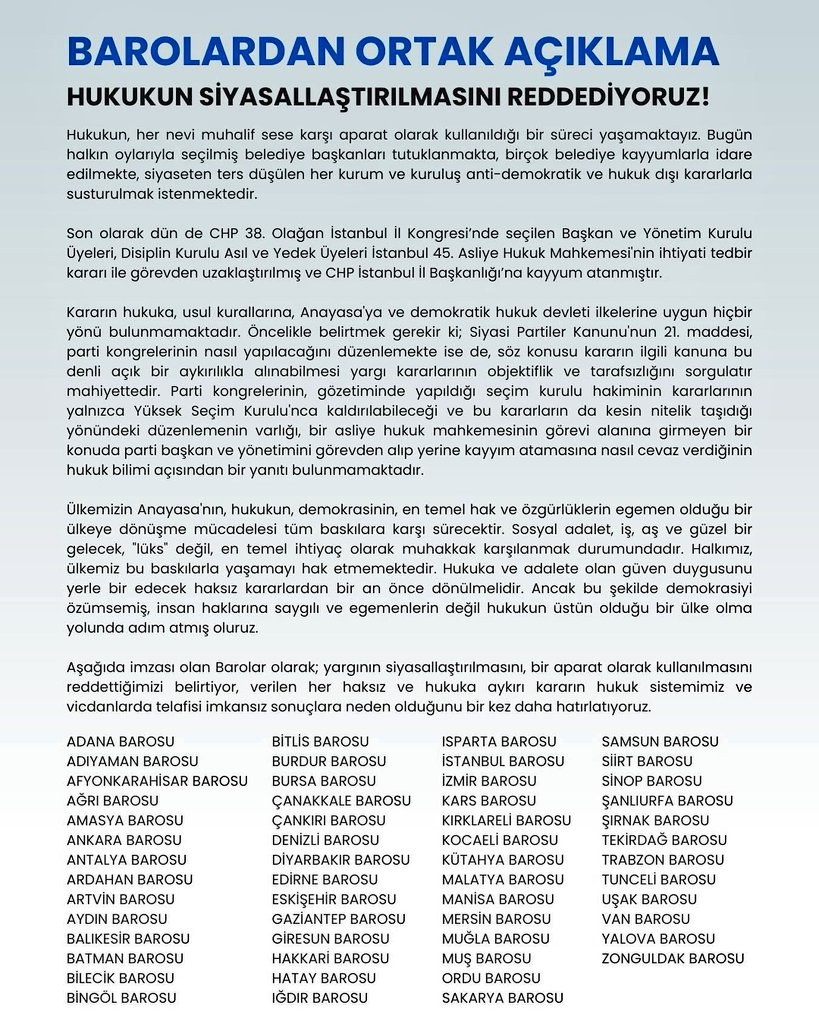 BAROLARDAN ORTAK AÇIKLAMA
HUKUKUN SİYASALLAŞTIRILMASINI REDDEDİYORUZ!

Hukukun, her nevi muhalif sese karşı aparat olarak kullanıldığı bir süreci yaşamaktayız. Bugün halkın oylarıyla seçilmiş belediye başkanları tutuklanmakta, birçok belediye kayyumlarla idare edilmekte, siyaseten ters düşülen her kurum ve kuruluş anti-demokratik ve hukuk dışı kararlarla susturulmak istenmektedir.

Son olarak dün de CHP 38. Olağan İstanbul İl Kongresi'nde seçilen Başkan ve Yönetim Kurulu Üyeleri, Disiplin Kurulu Asıl ve Yedek Üyeleri İstanbul 45. Asliye Hukuk Mahkemesi'nin ihtiyati tedbir kararı ile görevden uzaklaştırılmış ve CHP İstanbul İl Başkanlığı'na kayyum atanmıştır.

Kararın hukuka, usul kurallarına, Anayasa'ya ve demokratik hukuk devleti ilkelerine uygun hiçbir yönü bulunmamaktadır. Öncelikle belirtmek gerekir ki; Siyasi Partiler Kanunu'nun 21. maddesi, parti kongrelerinin nasıl yapılacağını düzenlemekte ise de, söz konusu kararın ilgili kanuna bu denli açık bir aykırılıkla alınabilmesi yargı kararlarının objektiflik ve tarafsızlığını sorgulatır mahiyettedir. Parti kongrelerinin, gözetiminde yapıldığı seçim kurulu hakiminin kararlarının yalnızca Yüksek Seçim Kurulu'nca kaldırılabileceği ve bu kararların da kesin nitelik taşıdığı yönündeki düzenlemenin varlığı, bir asliye hukuk mahkemesinin görevi alanına girmeyen bir konuda parti başkan ve yönetimini görevden alıp yerine kayyum atamasına nasıl cevaz verdiğinin hukuk bilimi açısından bir yanıtı bulunmamaktadır.

Ülkemizin Anayasa'nın, hukukun, demokrasinin, en temel hak ve özgürlüklerin egemen olduğu bir ülkeye dönüşme mücadelesi tüm baskılara karşı sürecektir. Sosyal adalet, iş, aş ve güzel bir gelecek, "lüks" değil, en temel ihtiyaç olarak muhakkak karşılanmak durumundadır. Halkımız, ülkemiz bu baskılarla yaşamayı hak etmemektedir. Hukuka ve adalete olan güven duygusunu yerle bir edecek haksız kararlardan bir an önce dönülmelidir. Ancak bu şekilde demokrasiyi özümsemiş, insan haklarına saygılı ve egemenlerin değil hukukun üstün olduğu bir ülke olma yolunda adım atmış oluruz.

Aşağıda imzası olan Barolar olarak; yargının siyasallaştırılmasını, bir aparat olarak kullanılmasını reddettiğimizi belirtiyor, verilen her haksız ve hukuka aykırı kararın hukuk sistemimiz ve vicdanlarda telafisi imkansız sonuçlara neden olduğunu bir kez daha hatırlatıyoruz.

ADANA BAROSU
ADIYAMAN BAROSU
AFYONKARAHİSAR BAROSU
AĞRI BAROSU
AMASYA BAROSU
ANKARA BAROSU
ANTALYA BAROSU
ARDAHAN BAROSU
ARTVİN BAROSU
AYDIN BAROSU
BALIKESİR BAROSU
BATMAN BAROSU
BİLECİK BAROSU
BİNGÖL BAROSU

BİTLİS BAROSU
BURDUR BAROSU
BURSA BAROSU
ÇANAKKALE BAROSU
ÇANKIRI BAROSU
DENİZLİ BAROSU
DİYARBAKIR BAROSU
EDİRNE BAROSU
ESKİŞEHİR BAROSU
GAZİANTEP BAROSU
GİRESUN BAROSU
HAKKARİ BAROSU
HATAY BAROSU
IĞDIR BAROSU

ISPARTA BAROSU
İSTANBUL BAROSU
İZMİR BAROSU
KARS BAROSU
KIRKLARELİ BAROSU
KOCAELİ BAROSU
KÜTAHYA BAROSU
MALATYA BAROSU
MANİSA BAROSU
MERSİN BAROSU
MUĞLA BAROSU
MUŞ BAROSU
ORDU BAROSU
SAKARYA BAROSU

SAMSUN BAROSU
SİİRT BAROSU
SİNOP BAROSU
ŞANLIURFA BAROSU
ŞIRNAK BAROSU
TEKİRDAĞ BAROSU
TRABZON BAROSU
TUNCELİ BAROSU
UŞAK BAROSU
VAN BAROSU
YALOVA BAROSU
ZONGULDAK BAROSU